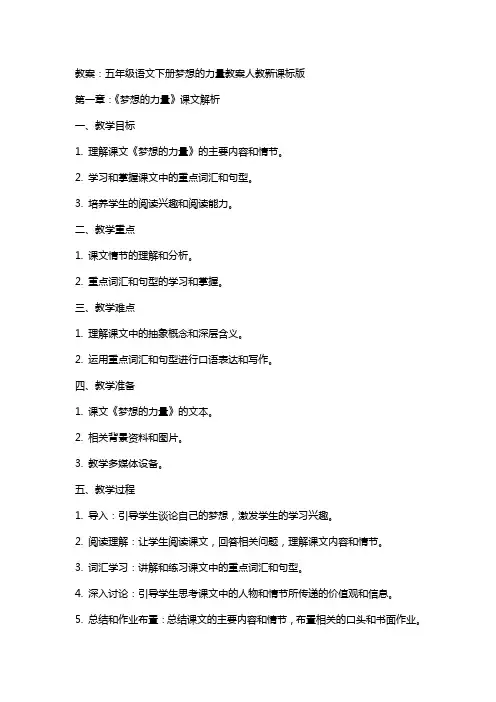 教案：五年级语文下册梦想的力量教案人教新课标版

第一章：《梦想的力量》课文解析

一、教学目标

1. 理解课文《梦想的力量》的主要内容和情节。

2. 学习和掌握课文中的重点词汇和句型。

3. 培养学生的阅读兴趣和阅读能力。

二、教学重点

1. 课文情节的理解和分析。

2. 重点词汇和句型的学习和掌握。

三、教学难点

1. 理解课文中的抽象概念和深层含义。

2. 运用重点词汇和句型进行口语表达和写作。

四、教学准备

1. 课文《梦想的力量》的文本。

2. 相关背景资料和图片。

3. 教学多媒体设备。

五、教学过程

1. 导入：引导学生谈论自己的梦想，激发学生的学习兴趣。

2. 阅读理解：让学生阅读课文，回答相关问题，理解课文内容和情节。

3. 词汇学习：讲解和练习课文中的重点词汇和句型。

4. 深入讨论：引导学生思考课文中的人物和情节所传递的价值观和信息。

5. 总结和作业布置：总结课文的主要内容和情节，布置相关的口头和书面作业。